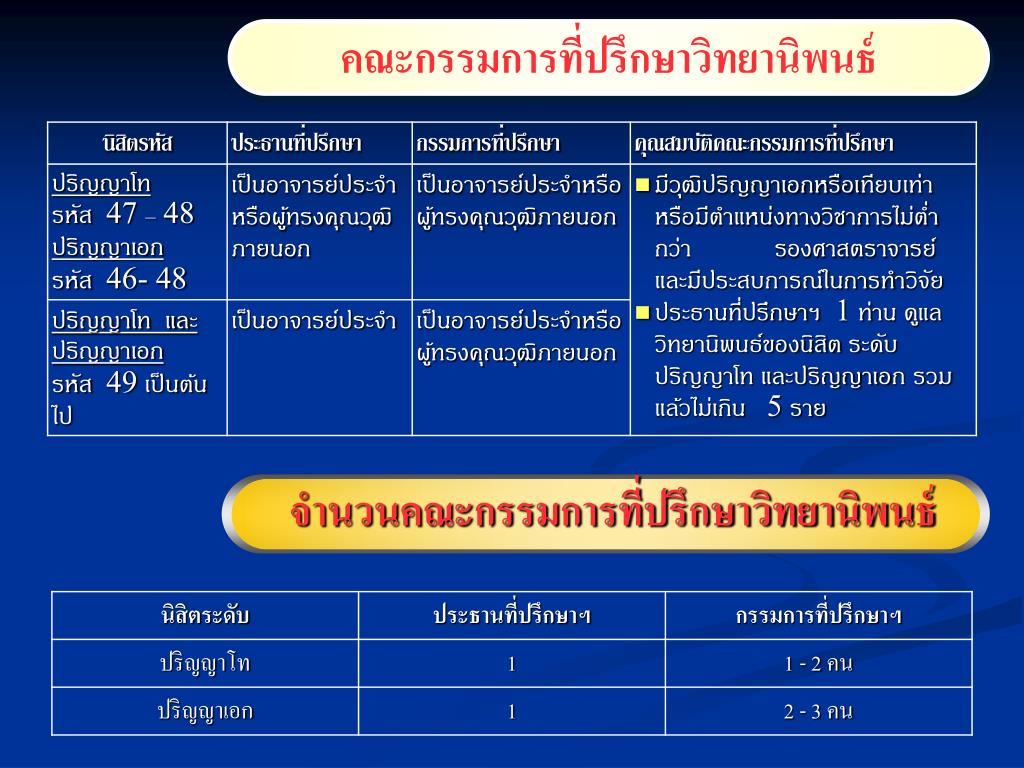 คณะกรรมการที่ปรึกษาวิทยานิพนธ์

| นิสิตรหัส | ประธานที่ปรึกษา | กรรมการที่ปรึกษา | คุณสมบัติคณะกรรมการที่ปรึกษา |
|---|---|---|---|
| ปริญญาโท รหัส 47 – 48 ปริญญาเอก รหัส 46- 48 | เป็นอาจารย์ประจำหรือผู้ทรงคุณวุฒิภายนอก | เป็นอาจารย์ประจำหรือผู้ทรงคุณวุฒิภายนอก | ■ มีวุฒิปริญญาเอกหรือเทียบเท่า หรือมีตำแหน่งทางวิชาการไม่ต่ำกว่า รองศาสตราจารย์ และมีประสบการณ์ในการทำวิจัย ■ ประธานที่ปรึกษาฯ 1 ท่าน ดูแลวิทยานิพนธ์ของนิสิต ระดับปริญญาโท และปริญญาเอก รวมแล้วไม่เกิน 5 ราย |
| ปริญญาโท และ ปริญญาเอก รหัส 49 เป็นต้นไป | เป็นอาจารย์ประจำ | เป็นอาจารย์ประจำหรือผู้ทรงคุณวุฒิภายนอก | |

จำนวนคณะกรรมการที่ปรึกษาวิทยานิพนธ์

| นิสิตระดับ | ประธานที่ปรึกษาฯ | กรรมการที่ปรึกษาฯ |
|---|---|---|
| ปริญญาโท | 1 | 1 - 2 คน |
| ปริญญาเอก | 1 | 2 - 3 คน |